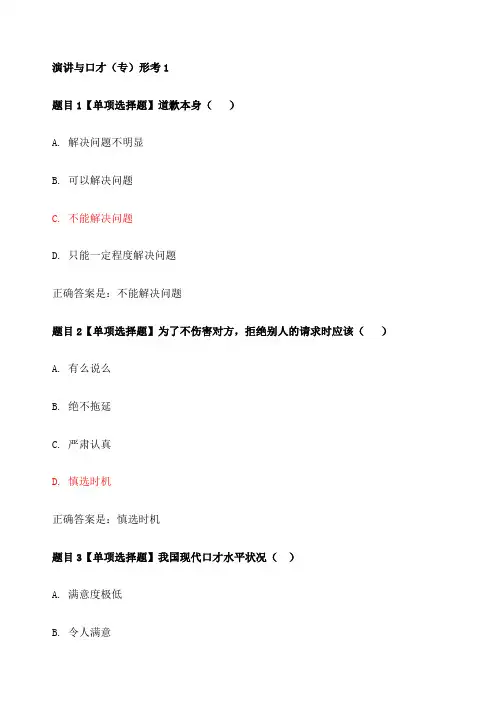 演讲与口才（专）形考 1

题目 1【单项选择题】道歉本身（　）

A. 解决问题不明显

B. 可以解决问题

C. 不能解决问题

D. 只能一定程度解决问题

正确答案是：不能解决问题

题目 2【单项选择题】为了不伤害对方，拒绝别人的请求时应该（　）

A. 有么说么

B. 绝不拖延

C. 严肃认真

D. 慎选时机

正确答案是：慎选时机

题目 3【单项选择题】我国现代口才水平状况（　）

A. 满意度极低

B. 令人满意